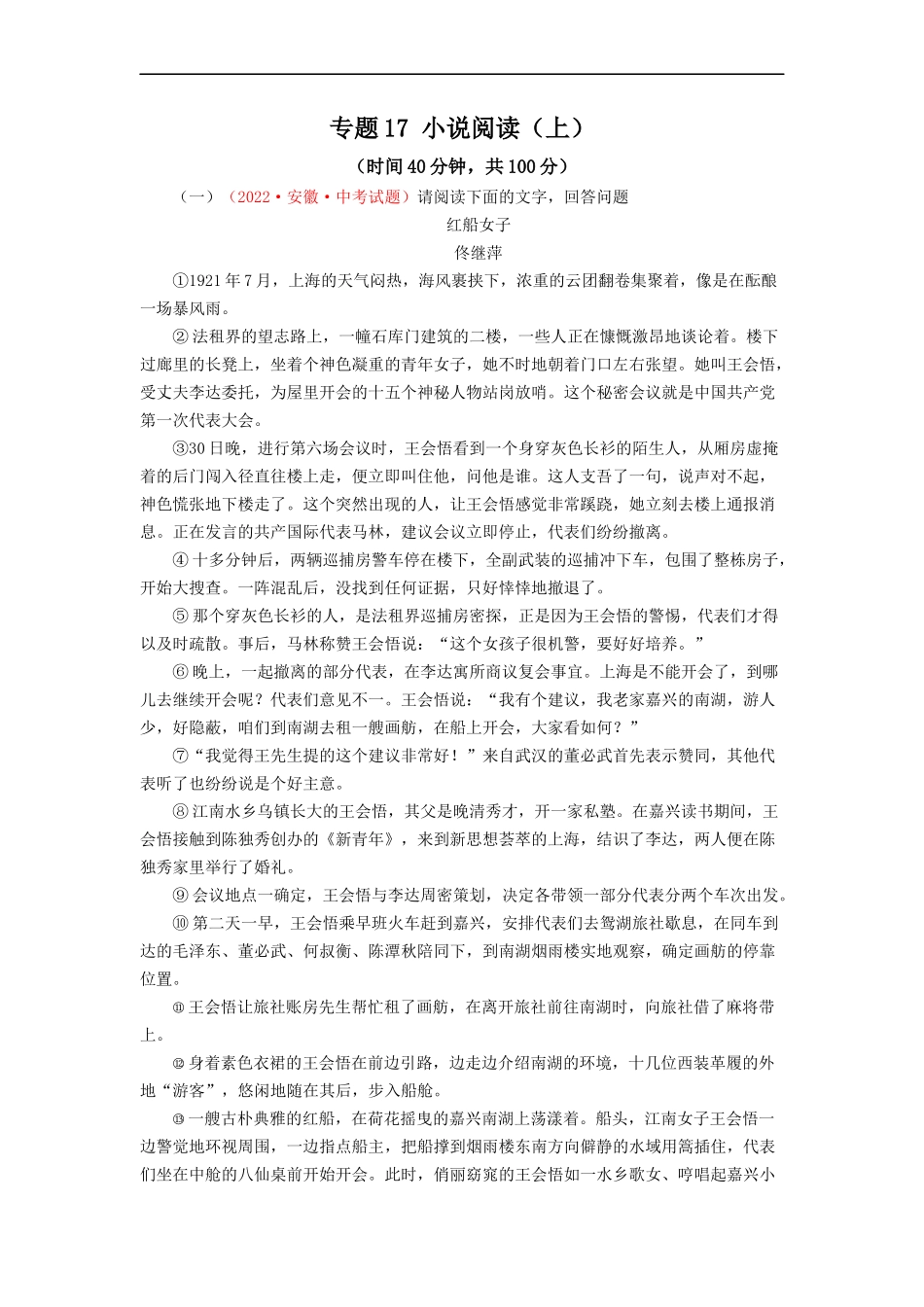 专题17 小说阅读（上）

（时间40分钟，共100分）

（一）（2022·安徽·中考试题）请阅读下面的文字，回答问题

红船女子

佟继萍

①1921年7月，上海的天气闷热，海风裹挟下，浓重的云团翻卷集聚着，像是在酝酿一场暴风雨。

②法租界的望志路上，一幢石库门建筑的二楼，一些人正在慷慨激昂地谈论着。楼下过廊里的长凳上，坐着个神色凝重的青年女子，她不时地朝着门口左右张望。她叫王会悟，受丈夫李达委托，为屋里开会的十五个神秘人物站岗放哨。这个秘密会议就是中国共产党第一次代表大会。

③30日晚，进行第六场会议时，王会悟看到一个身穿灰色长衫的陌生人，从厢房虚掩着的后门闯入径直往楼上走，便立即叫住他，问他是谁。这人支吾了一句，说声对不起，神色慌张地下楼走了。这个突然出现的人，让王会悟感觉非常蹊跷，她立刻去楼上通报消息。正在发言的共产国际代表马林，建议会议立即停止，代表们纷纷撤离。

④十多分钟后，两辆巡捕房警车停在楼下，全副武装的巡捕冲下车，包围了整栋房子，开始大搜查。一阵混乱后，没找到任何证据，只好悻悻地撤退了。

⑤那个穿灰色长衫的人，是法租界巡捕房密探，正是因为王会悟的警惕，代表们才得以及时疏散。事后，马林称赞王会悟说：“这个女孩子很机警，要好好培养。”

⑥晚上，一起撤离的部分代表，在李达寓所商议复会事宜。上海是不能开会了，到哪儿去继续开会呢？代表们意见不一。王会悟说：“我有个建议，我老家嘉兴的南湖，游人少，好隐蔽，咱们到南湖去租一艘画舫，在船上开会，大家看如何？”

⑦“我觉得王先生提的这个建议非常好！”来自武汉的董必武首先表示赞同，其他代表听了也纷纷说是个好主意。

⑧江南水乡乌镇长大的王会悟，其父是晚清秀才，开一家私塾。在嘉兴读书期间，王会悟接触到陈独秀创办的《新青年》，来到新思想荟萃的上海，结识了李达，两人便在陈独秀家里举行了婚礼。

⑨会议地点一确定，王会悟与李达周密策划，决定各带领一部分代表分两个车次出发。

⑩第二天一早，王会悟乘早班火车赶到嘉兴，安排代表们去鸳湖旅社歇息，在同车到达的毛泽东、董必武、何叔衡、陈潭秋陪同下，到南湖烟雨楼实地观察，确定画舫的停靠位置。

⑪王会悟让旅社账房先生帮忙租了画舫，在离开旅社前往南湖时，向旅社借了麻将带上。

⑫身着素色衣裙的王会悟在前边引路，边走边介绍南湖的环境，十几位西装革履的外地“游客”，悠闲地随在其后，步入船舱。

⑬一艘古朴典雅的红船，在荷花摇曳的嘉兴南湖上荡漾着。船头，江南女子王会悟一边警觉地环视周围，一边指点船主，把船撑到烟雨楼东南方向僻静的水域用篙插住，代表们坐在中舱的八仙桌前开始开会。此时，俏丽窈窕的王会悟如一水乡歌女、哼唱起嘉兴小